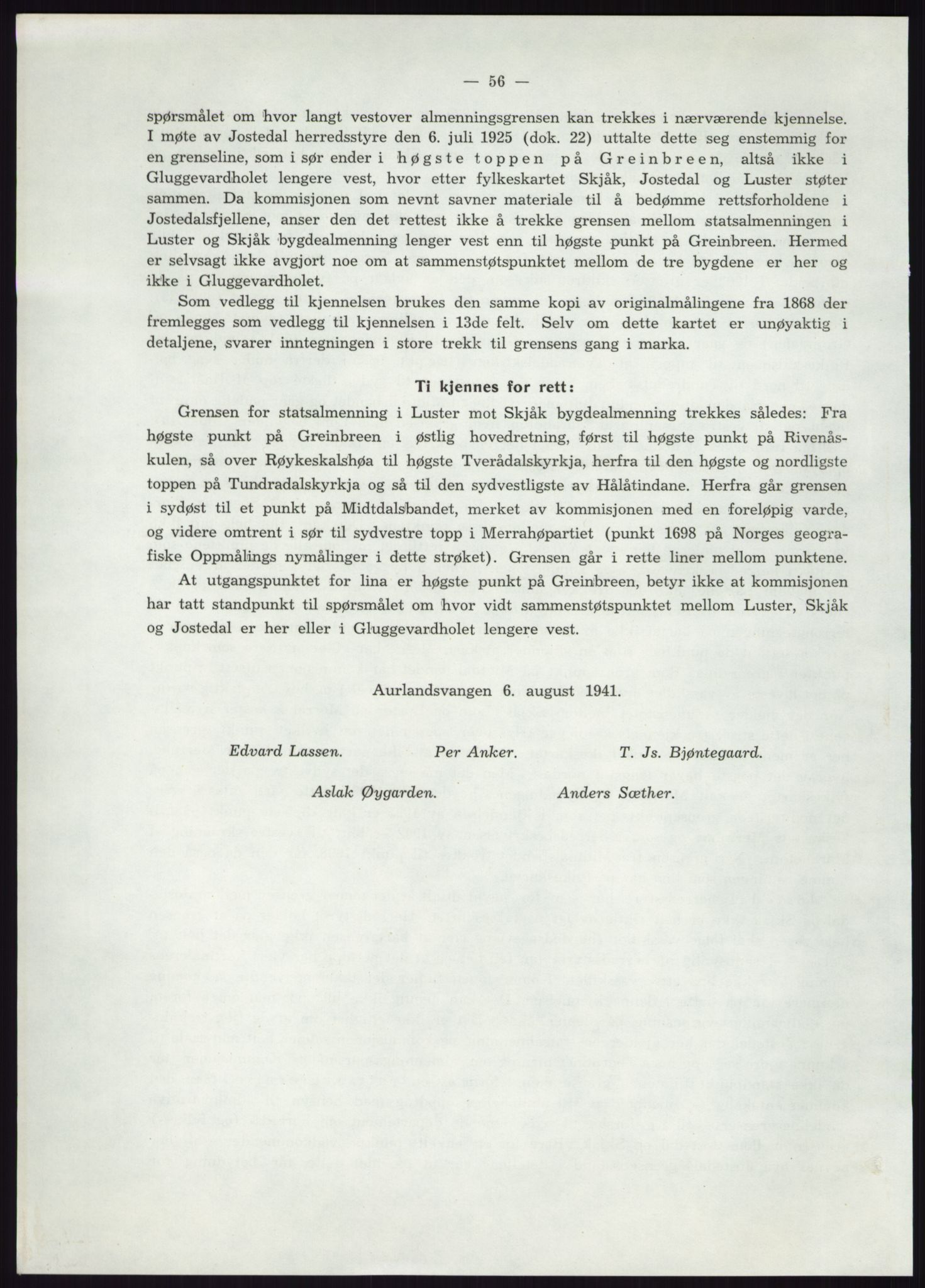 — 56 —

spørsmålet om hvor langt vestover almenningsgrensen kan trekkes i nærværende kjennelse. I møte av Jostedal herredsstyre den 6. juli 1925 (dok. 22) uttalte dette seg enstemmig for en grenseline, som i sør ender i høgste toppen på Greinbreen, altså ikke i Gluggevardholet lengere vest, hvor etter fylkeskartet Skjåk, Jostedal og Luster støter sammen. Da kommisjonen som nevnt savner materiale til å bedømme rettsforholdene i Jostedalsfjellene, anser den det rettest ikke å trekke grensen mellom statsalmenningen i Luster og Skjåk bygdealmenning lenger vest enn til høgste punkt på Greinbreen. Hermed er selvsagt ikke avgjort noe om at sammenstøtspunktet mellom de tre bygdene er her og ikke i Gluggevardholet.

Som vedlegg til kjennelsen brukes den samme kopi av originalmålingene fra 1868 der fremlegges som vedlegg til kjennelsen i 13de felt. Selv om dette kartet er unøyaktig i detaljene, svarer inntegningen i store trekk til grensens gang i marka.

Ti kjennes for rett:

Grensen for statsalmenning i Luster mot Skjåk bygdealmenning trekkes således: Fra høgste punkt på Greinbreen i østlig hovedretning, først til høgste punkt på Rivenåskulen, så over Røykeskalshøa til høgste Tverådalskyrkja, herfra til den høgste og nordligste toppen på Tundradalskyrkja og så til den sydvestligste av Hålåtindane. Herfra går grensen i sydøst til et punkt på Midtdalsbandet, merket av kommisjonen med en foreløpig varde, og videre omtrent i sør til sydvestre topp i Merrahøpartiet (punkt 1698 på Norges geografiske Oppmålings nymålinger i dette strøket). Grensen går i rette liner mellom punktene.

At utgangspunktet for lina er høgste punkt på Greinbreen, betyr ikke at kommisjonen har tatt standpunkt til spørsmålet om hvor vidt sammenstøtspunktet mellom Luster, Skjåk og Jostedal er her eller i Gluggevardholet lengere vest.

Aurlandsvangen 6. august 1941.

Edvard Lassen. Per Anker. T. Js. Bjøntegaard.

Aslak Øygarden. Anders Sæther.